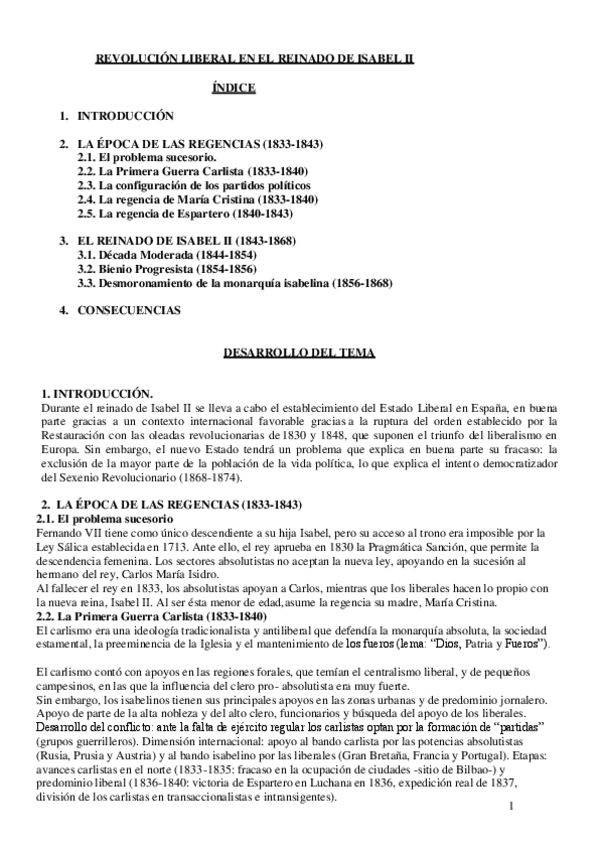 REVOLUCIÓN LIBERAL EN EL REINADO DE ISABEL II

ÍNDICE

1. INTRODUCCIÓN

2. LA ÉPOCA DE LAS REGENCIAS (1833-1843)
2.1. El problema sucesorio.
2.2. La Primera Guerra Carlista (1833-1840)
2.3. La configuración de los partidos políticos
2.4. La regencia de María Cristina (1833-1840)
2.5. La regencia de Espartero (1840-1843)

3. EL REINADO DE ISABEL II (1843-1868)
3.1. Década Moderada (1844-1854)
3.2. Bienio Progresista (1854-1856)
3.3. Desmoronamiento de la monarquía isabelina (1856-1868)

4. CONSECUENCIAS

DESARROLLO DEL TEMA

1. INTRODUCCIÓN.
Durante el reinado de Isabel II se lleva a cabo el establecimiento del Estado Liberal en España, en buena parte gracias a un contexto internacional favorable gracias a la ruptura del orden establecido por la Restauración con las oleadas revolucionarias de 1830 y 1848, que suponen el triunfo del liberalismo en Europa. Sin embargo, el nuevo Estado tendrá un problema que explica en buena parte su fracaso: la exclusión de la mayor parte de la población de la vida política, lo que explica el intento democratizador del Sexenio Revolucionario (1868-1874).

2. LA ÉPOCA DE LAS REGENCIAS (1833-1843)
2.1. El problema sucesorio
Fernando VII tiene como único descendiente a su hija Isabel, pero su acceso al trono era imposible por la Ley Sálica establecida en 1713. Ante ello, el rey aprueba en 1830 la Pragmática Sanción, que permite la descendencia femenina. Los sectores absolutistas no aceptan la nueva ley, apoyando en la sucesión al hermano del rey, Carlos María Isidro.
Al fallecer el rey en 1833, los absolutistas apoyan a Carlos, mientras que los liberales hacen lo propio con la nueva reina, Isabel II. Al ser ésta menor de edad, asume la regencia su madre, María Cristina.
2.2. La Primera Guerra Carlista (1833-1840)
El carlismo era una ideología tradicionalista y antiliberal que defendía la monarquía absoluta, la sociedad estamental, la preeminencia de la Iglesia y el mantenimiento de los fueros (lema: "Dios, Patria y Fueros").

El carlismo contó con apoyos en las regiones forales, que temían el centralismo liberal, y de pequeños campesinos, en las que la influencia del clero pro- absolutista era muy fuerte.
Sin embargo, los isabelinos tienen sus principales apoyos en las zonas urbanas y de predominio jornalero. Apoyo de parte de la alta nobleza y del alto clero, funcionarios y búsqueda del apoyo de los liberales.
Desarrollo del conflicto: ante la falta de ejército regular los carlistas optan por la formación de "partidas" (grupos guerrilleros). Dimensión internacional: apoyo al bando carlista por las potencias absolutistas (Rusia, Prusia y Austria) y al bando isabelino por las liberales (Gran Bretaña, Francia y Portugal). Etapas: avances carlistas en el norte (1833-1835: fracaso en la ocupación de ciudades -sitio de Bilbao-) y predominio liberal (1836-1840: victoria de Espartero en Luchana en 1836, expedición real de 1837, división de los carlistas en transaccionalistas e intransigentes).

1